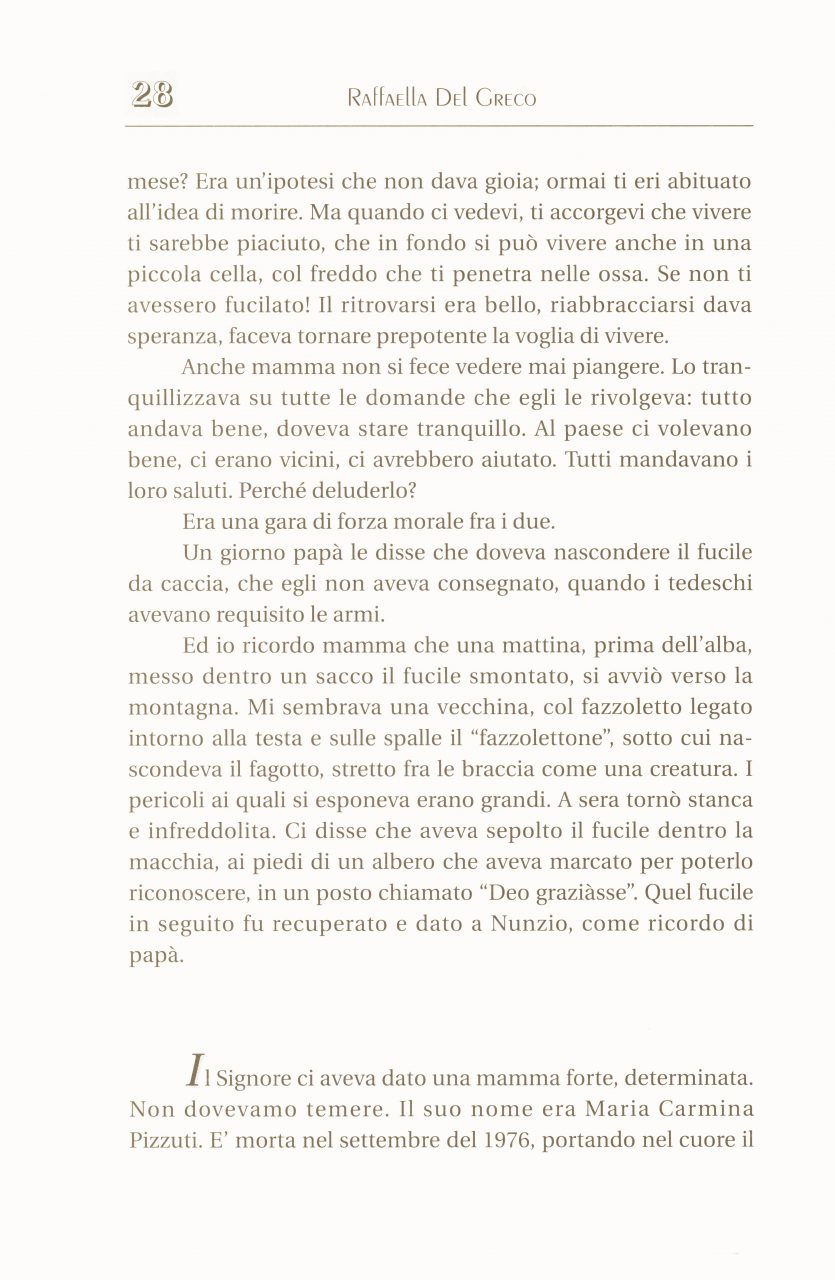 28 Raffaella Del Greco

mese? Era un'ipotesi che non dava gioia; ormai ti eri abituato all'idea di morire. Ma quando ci vedevi, ti accorgevi che vivere ti sarebbe piaciuto, che in fondo si può vivere anche in una piccola cella, col freddo che ti penetra nelle ossa. Se non ti avessero fucilato! Il ritrovarsi era bello, riabbracciarsi dava speranza, faceva tornare prepotente la voglia di vivere.

Anche mamma non si fece vedere mai piangere. Lo tranquillizzava su tutte le domande che egli le rivolgeva: tutto andava bene, doveva stare tranquillo. Al paese ci volevano bene, ci erano vicini, ci avrebbero aiutato. Tutti mandavano i loro saluti. Perché deluderlo?

Era una gara di forza morale fra i due.

Un giorno papà le disse che doveva nascondere il fucile da caccia, che egli non aveva consegnato, quando i tedeschi avevano requisito le armi.

Ed io ricordo mamma che una mattina, prima dell'alba, messo dentro un sacco il fucile smontato, si avviò verso la montagna. Mi sembrava una vecchina, col fazzoletto legato intorno alla testa e sulle spalle il "fazzolettone", sotto cui nascondeva il fagotto, stretto fra le braccia come una creatura. I pericoli ai quali si esponeva erano grandi. A sera tornò stanca e infreddolita. Ci disse che aveva sepolto il fucile dentro la macchia, ai piedi di un albero che aveva marcato per poterlo riconoscere, in un posto chiamato "Deo graziàsse". Quel fucile in seguito fu recuperato e dato a Nunzio, come ricordo di papà.

Il Signore ci aveva dato una mamma forte, determinata. Non dovevamo temere. Il suo nome era Maria Carmina Pizzuti. E' morta nel settembre del 1976, portando nel cuore il